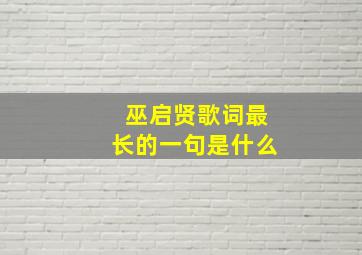 巫启贤歌词最长的一句是什么